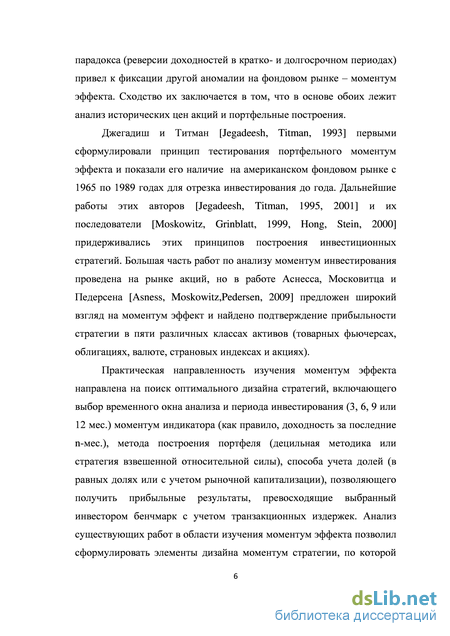 парадокса (реверсии доходностей в кратко- и долгосрочном периодах) привел к фиксации другой аномалии на фондовом рынке – моментум эффекта. Сходство их заключается в том, что в основе обоих лежит анализ исторических цен акций и портфельные построения.

Джегадиш и Титман [Jegadeesh, Titman, 1993] первыми сформулировали принцип тестирования портфельного моментум эффекта и показали его наличие на американском фондовом рынке с 1965 по 1989 годах для отрезка инвестирования до года. Дальнейшие работы этих авторов [Jegadeesh, Titman, 1995, 2001] и их последователи [Moskowitz, Grinblatt, 1999, Hong, Stein, 2000] придерживались этих принципов построения инвестиционных стратегий. Большая часть работ по анализу моментум инвестирования проведена на рынке акций, но в работе Аснесса, Московитца и Педерсена [Asness, Moskowitz,Pedersen, 2009] предложен широкий взгляд на моментум эффект и найдено подтверждение прибыльности стратегии в пяти различных классах активов (товарных фьючерсах, облигациях, валюте, страновых индексах и акциях).

Практическая направленность изучения моментум эффекта направлена на поиск оптимального дизайна стратегий, включающего выбор временного окна анализа и периода инвестирования (3, 6, 9 или 12 мес.) моментум индикатора (как правило, доходность за последние n-мес.), метода построения портфеля (децильная методика или стратегия взвешенной относительной силы), способа учета долей (в равных долях или с учетом рыночной капитализации), позволяющего получить прибыльные результаты, превосходящие выбранный инвестором бенчмарк с учетом транзакционных издержек. Анализ существующих работ в области изучения моментум эффекта позволил сформулировать элементы дизайна моментум стратегии, по которой

6

dsLib.net
библиотека диссертаций